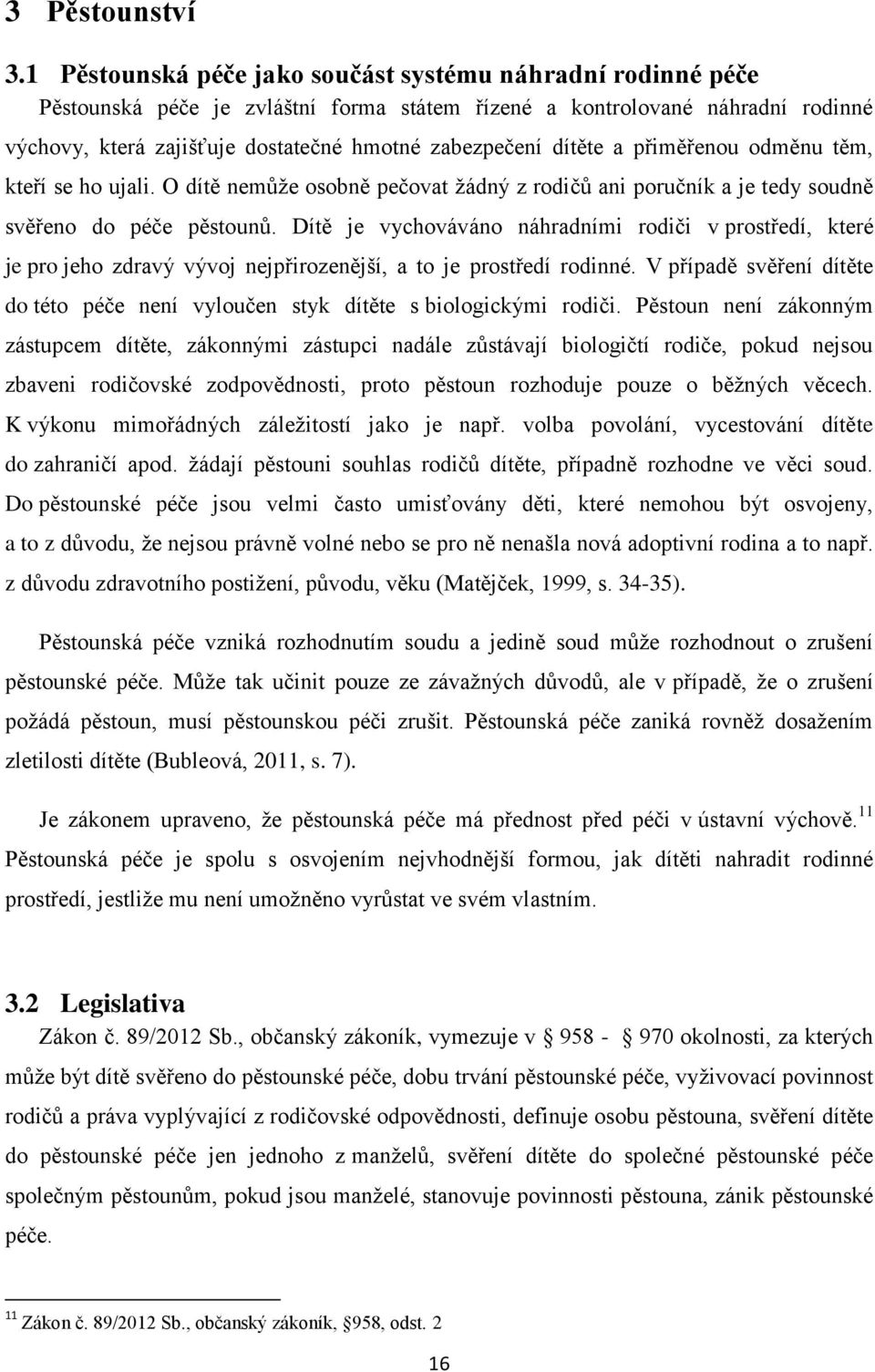 3 Pěstounství

3.1 Pěstounská péče jako součást systému náhradní rodinné péče

Pěstounská péče je zvláštní forma státem řízené a kontrolované náhradní rodinné výchovy, která zajišťuje dostatečné hmotné zabezpečení dítěte a přiměřenou odměnu těm, kteří se ho ujali. O dítě nemůže osobně pečovat žádný z rodičů ani poručník a je tedy soudně svěřeno do péče pěstounů. Dítě je vychováváno náhradními rodiči v prostředí, které je pro jeho zdravý vývoj nejpřirozenější, a to je prostředí rodinné. V případě svěření dítěte do této péče není vyloučen styk dítěte s biologickými rodiči. Pěstoun není zákonným zástupcem dítěte, zákonnými zástupci nadále zůstávají biologičtí rodiče, pokud nejsou zbaveni rodičovské zodpovědnosti, proto pěstoun rozhoduje pouze o běžných věcech. K výkonu mimořádných záležitostí jako je např. volba povolání, vycestování dítěte do zahraničí apod. žádají pěstouni souhlas rodičů dítěte, případně rozhodne ve věci soud. Do pěstounské péče jsou velmi často umisťovány děti, které nemohou být osvojeny, a to z důvodu, že nejsou právně volné nebo se pro ně nenašla nová adoptivní rodina a to např. z důvodu zdravotního postižení, původu, věku (Matějček, 1999, s. 34-35).

Pěstounská péče vzniká rozhodnutím soudu a jedině soud může rozhodnout o zrušení pěstounské péče. Může tak učinit pouze ze závažných důvodů, ale v případě, že o zrušení požádá pěstoun, musí pěstounskou péči zrušit. Pěstounská péče zaniká rovněž dosažením zletilosti dítěte (Bubleová, 2011, s. 7).

Je zákonem upraveno, že pěstounská péče má přednost před péčí v ústavní výchově.$^{11}$ Pěstounská péče je spolu s osvojením nejvhodnější formou, jak dítěti nahradit rodinné prostředí, jestliže mu není umožněno vyrůstat ve svém vlastním.

3.2 Legislativa

Zákon č. 89/2012 Sb., občanský zákoník, vymezuje v § 958 - § 970 okolnosti, za kterých může být dítě svěřeno do pěstounské péče, dobu trvání pěstounské péče, vyživovací povinnost rodičů a práva vyplývající z rodičovské odpovědnosti, definuje osobu pěstouna, svěření dítěte do pěstounské péče jen jednoho z manželů, svěření dítěte do společné pěstounské péče společným pěstounům, pokud jsou manželé, stanovuje povinnosti pěstouna, zánik pěstounské péče.

$^{11}$ Zákon č. 89/2012 Sb., občanský zákoník, §958, odst. 2

16